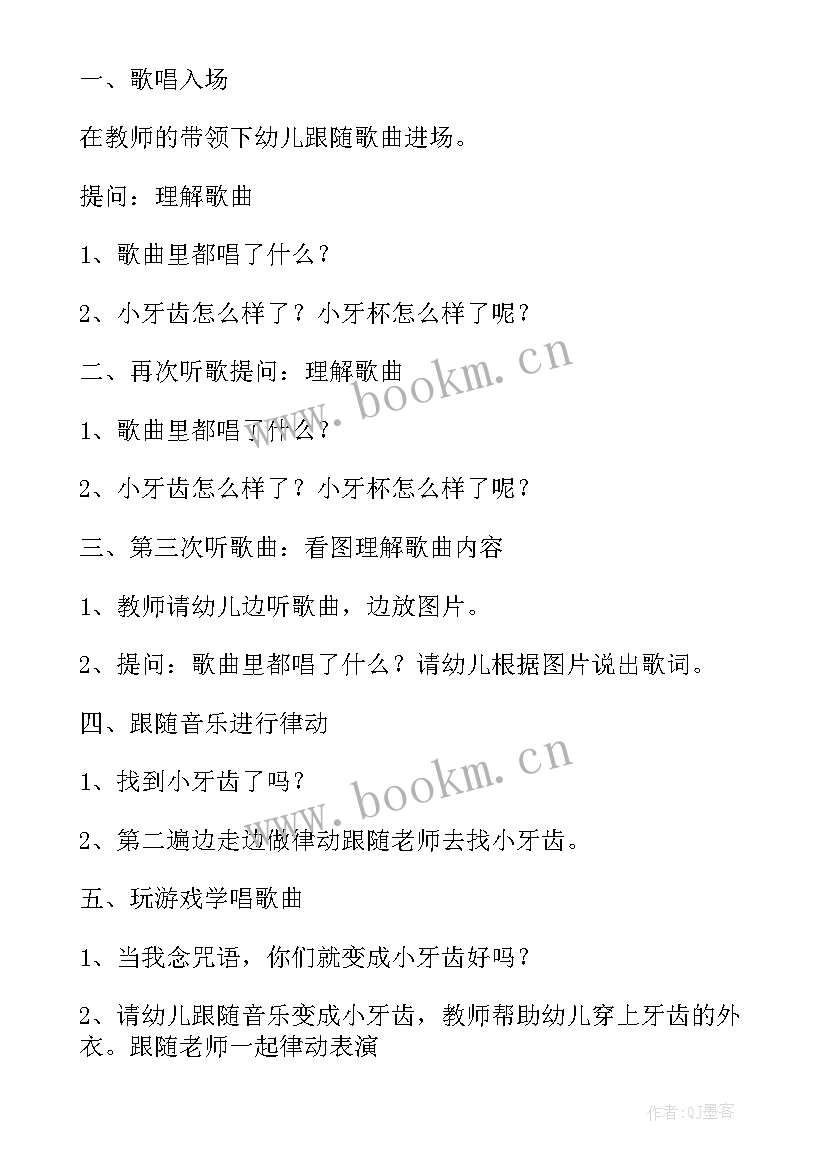 一、歌唱入场

在教师的带领下幼儿跟随歌曲进场。

提问：理解歌曲

1、歌曲里都唱了什么？

2、小牙齿怎么样了？小牙杯怎么样了呢？

二、再次听歌提问：理解歌曲

1、歌曲里都唱了什么？

2、小牙齿怎么样了？小牙杯怎么样了呢？

三、第三次听歌曲：看图理解歌曲内容

1、教师请幼儿边听歌曲，边放图片。

2、提问：歌曲里都唱了什么？请幼儿根据图片说出歌词。

四、跟随音乐进行律动

1、找到小牙齿了吗？

2、第二遍边走边做律动跟随老师去找小牙齿。

五、玩游戏学唱歌曲

1、当我念咒语，你们就变成小牙齿好吗？

2、请幼儿跟随音乐变成小牙齿，教师帮助幼儿穿上牙齿的外衣。跟随老师一起律动表演

www.bookm.cn

www.bookm.cn

作者:QJ墨客